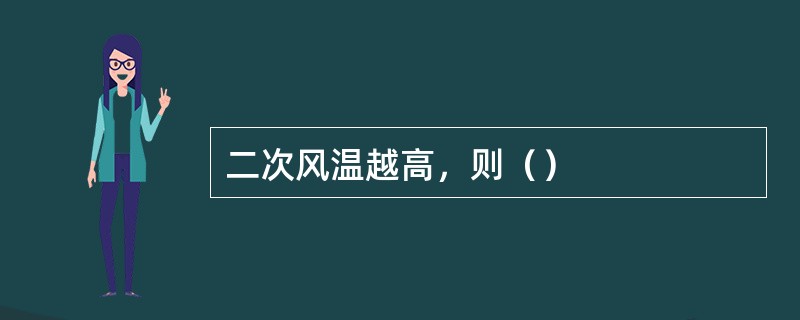 二次风温越高，则（）